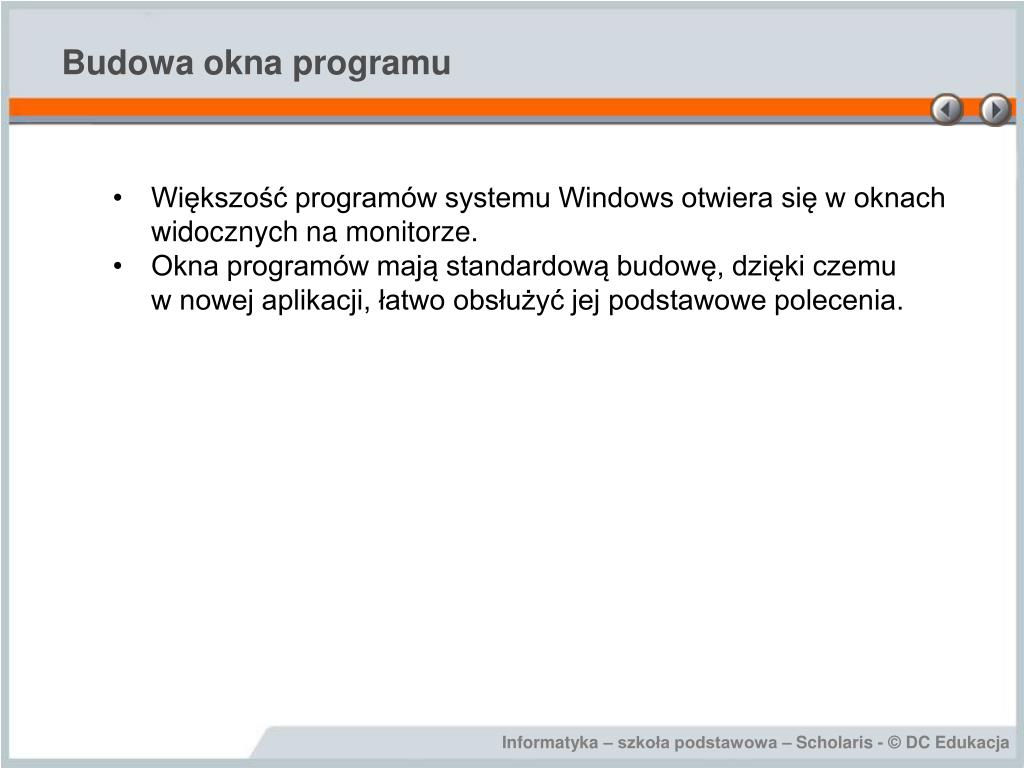 Budowa okna programu

• Większość programów systemu Windows otwiera się w oknach widocznych na monitorze.
• Okna programów mają standardową budowę, dzięki czemu w nowej aplikacji, łatwo obsłużyć jej podstawowe polecenia.

Informatyka – szkoła podstawowa – Scholaris - © DC Edukacja